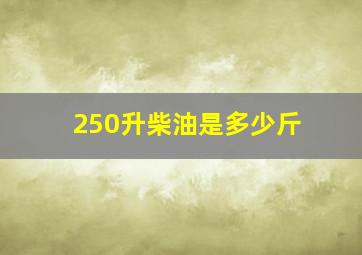 250升柴油是多少斤